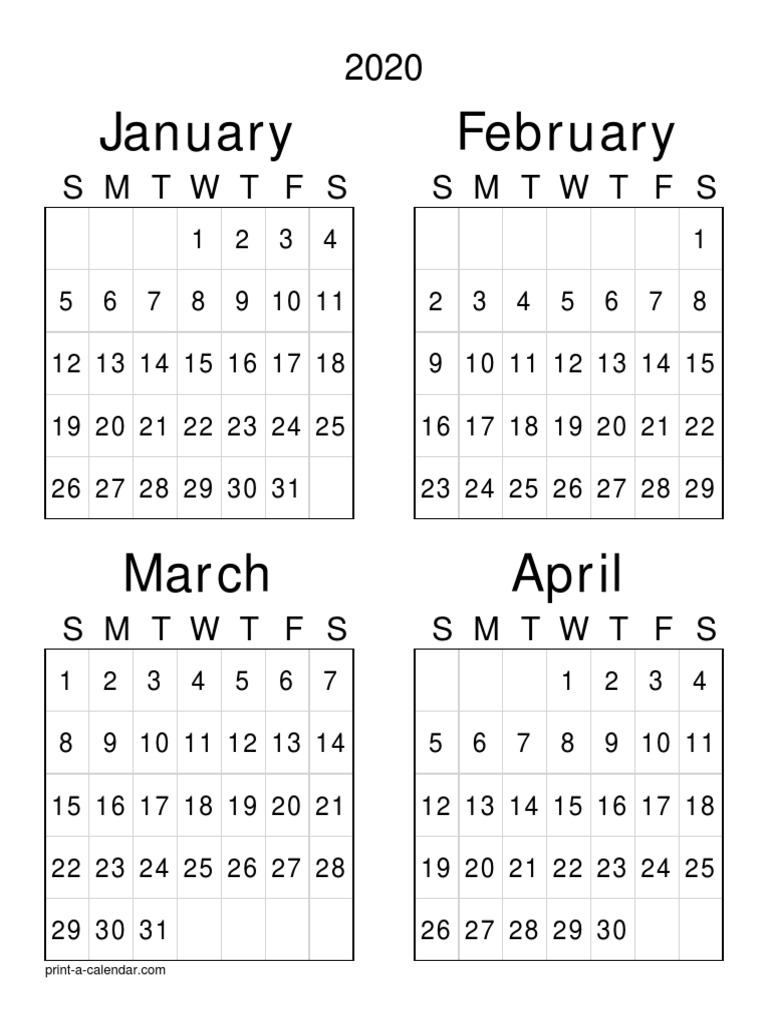 2020

January

| S | M | T | W | T | F | S |
|---|---|---|---|---|---|---|
| | | | 1 | 2 | 3 | 4 |
| 5 | 6 | 7 | 8 | 9 | 10 | 11 |
| 12 | 13 | 14 | 15 | 16 | 17 | 18 |
| 19 | 20 | 21 | 22 | 23 | 24 | 25 |
| 26 | 27 | 28 | 29 | 30 | 31 | |

February

| S | M | T | W | T | F | S |
|---|---|---|---|---|---|---|
| | | | | | | 1 |
| 2 | 3 | 4 | 5 | 6 | 7 | 8 |
| 9 | 10 | 11 | 12 | 13 | 14 | 15 |
| 16 | 17 | 18 | 19 | 20 | 21 | 22 |
| 23 | 24 | 25 | 26 | 27 | 28 | 29 |

March

| S | M | T | W | T | F | S |
|---|---|---|---|---|---|---|
| 1 | 2 | 3 | 4 | 5 | 6 | 7 |
| 8 | 9 | 10 | 11 | 12 | 13 | 14 |
| 15 | 16 | 17 | 18 | 19 | 20 | 21 |
| 22 | 23 | 24 | 25 | 26 | 27 | 28 |
| 29 | 30 | 31 | | | | |

April

| S | M | T | W | T | F | S |
|---|---|---|---|---|---|---|
| | | | 1 | 2 | 3 | 4 |
| 5 | 6 | 7 | 8 | 9 | 10 | 11 |
| 12 | 13 | 14 | 15 | 16 | 17 | 18 |
| 19 | 20 | 21 | 22 | 23 | 24 | 25 |
| 26 | 27 | 28 | 29 | 30 | | |

print-a-calendar.com